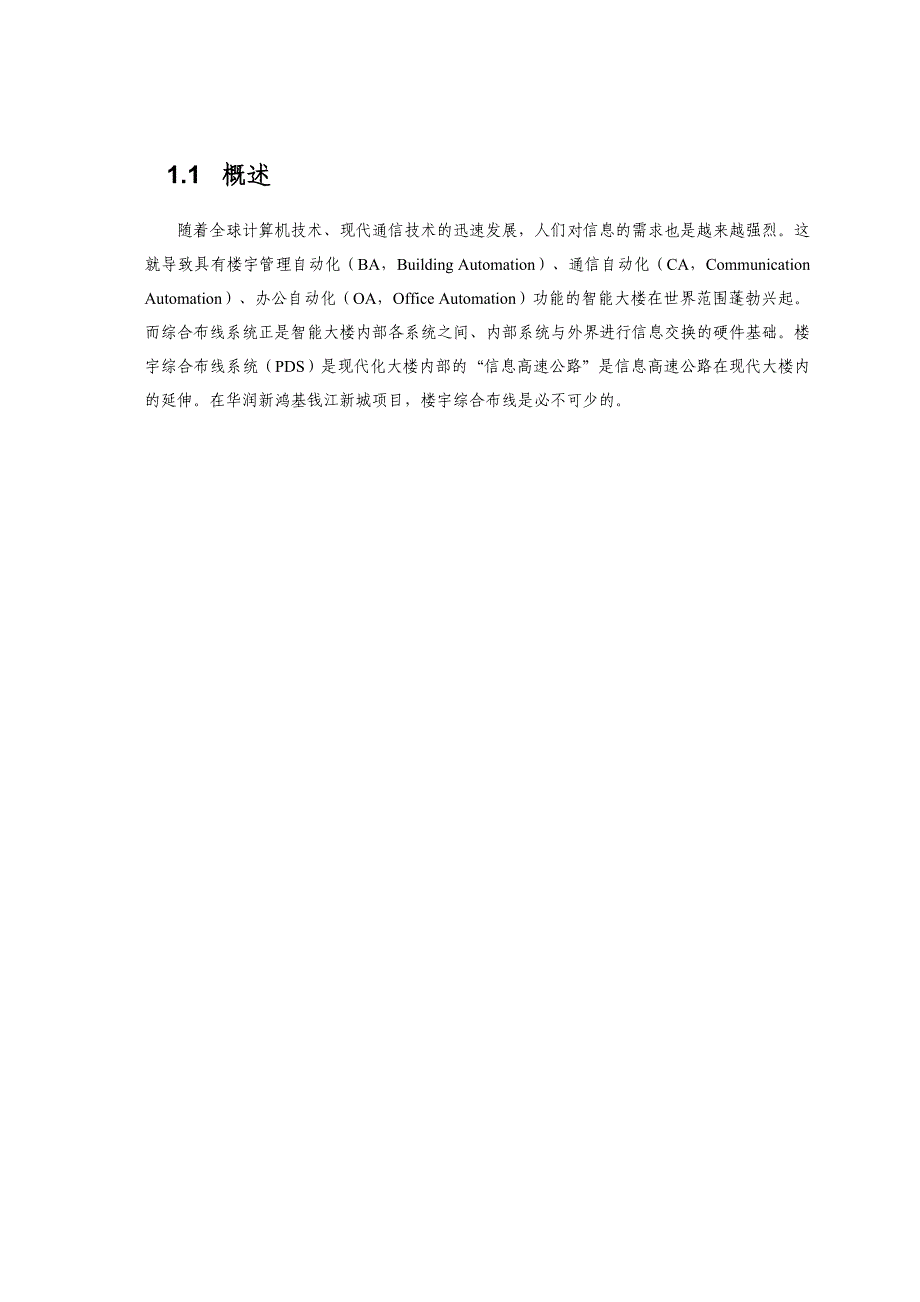 1.1 概述

随着全球计算机技术、现代通信技术的迅速发展，人们对信息的需求也是越来越强烈。这就导致具有楼宇管理自动化（BA，Building Automation）、通信自动化（CA，Communication Automation）、办公自动化（OA，Office Automation）功能的智能大楼在世界范围蓬勃兴起。而综合布线系统正是智能大楼内部各系统之间、内部系统与外界进行信息交换的硬件基础。楼宇综合布线系统（PDS）是现代化大楼内部的“信息高速公路”是信息高速公路在现代大楼内的延伸。在华润新鸿基钱江新城项目，楼宇综合布线是必不可少的。